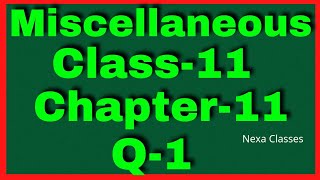 Miscellaneous
Class-11
Chapter-11
Q-1

Nexa Classes